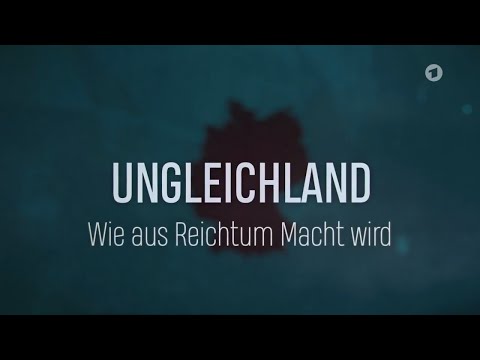 1

UNGLEICHLAND

Wie aus Reichtum Macht wird